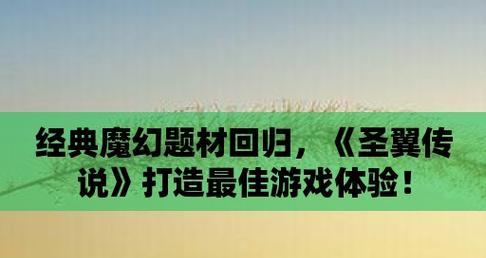 经典魔幻题材回归，《圣翼传说》打造最佳游戏体验！